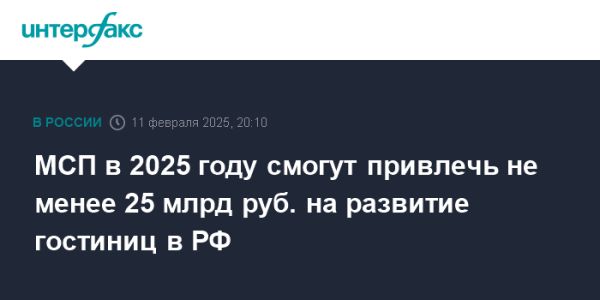 интерфакс

В РОССИИ 11 февраля 2025, 20:10

МСП в 2025 году смогут привлечь не менее 25 млрд руб. на развитие гостиниц в РФ